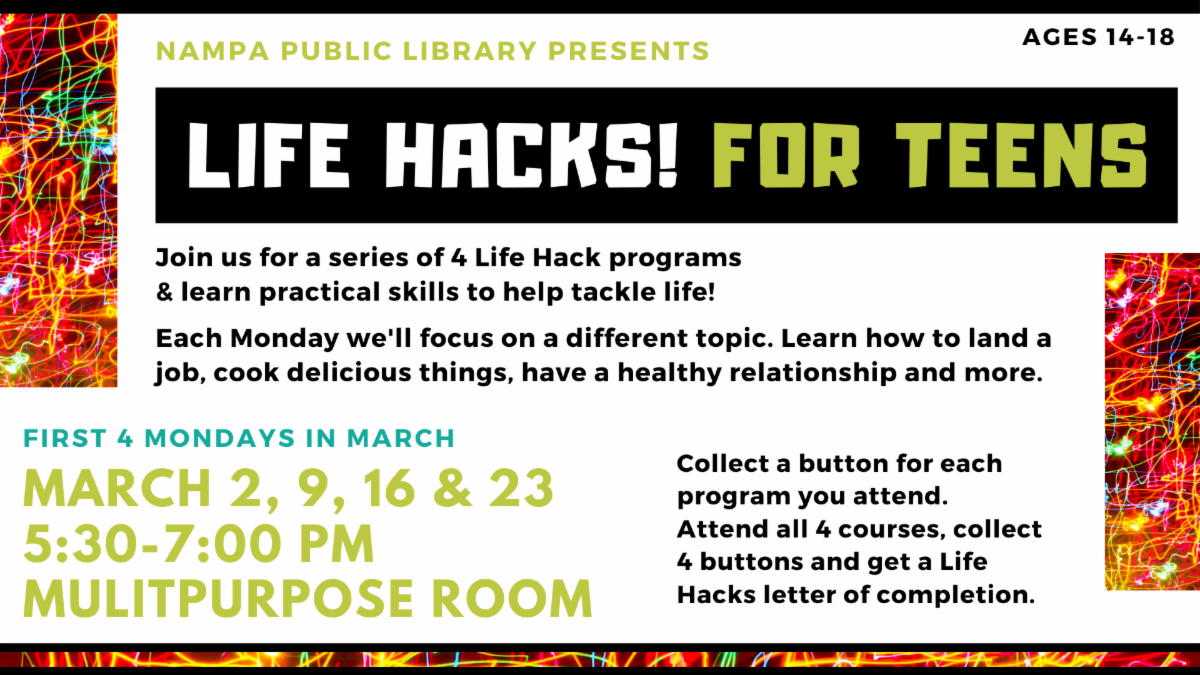 NAMPA PUBLIC LIBRARY PRESENTS

AGES 14-18

LIFE HACKS! FOR TEENS

Join us for a series of 4 Life Hack programs & learn practical skills to help tackle life!

Each Monday we'll focus on a different topic. Learn how to land a job, cook delicious things, have a healthy relationship and more.

FIRST 4 MONDAYS IN MARCH

MARCH 2, 9, 16 & 23
5:30-7:00 PM
MULITPURPOSE ROOM

Collect a button for each program you attend. Attend all 4 courses, collect 4 buttons and get a Life Hacks letter of completion.